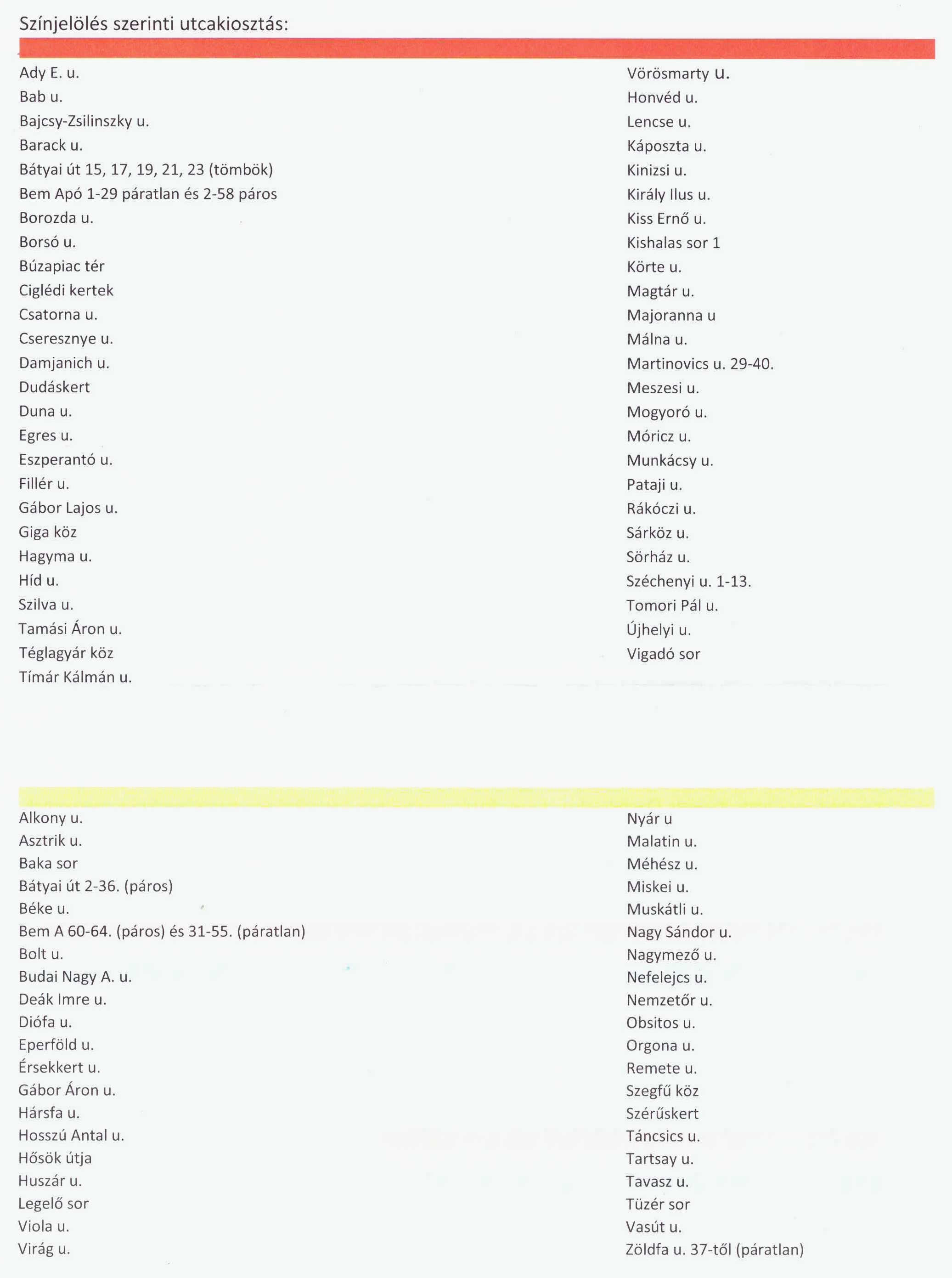 Színjelölés szerinti utcakiosztás:

Ady E. u.
Bab u.
Bajcsy-Zsilinszky u.
Barack u.
Bátyai út 15, 17, 19, 21, 23 (tömbök)
Bem Apó 1-29 páratlan és 2-58 páros
Borozda u.
Borsó u.
Búzapiac tér
Ciglédi kertek
Csatorna u.
Cseresznye u.
Damjanich u.
Dudáskert
Duna u.
Egres u.
Eszperantó u.
Fillér u.
Gábor Lajos u.
Giga köz
Hagyma u.
Híd u.
Szilva u.
Tamási Áron u.
Téglagyár köz
Tímár Kálmán u.

Vörösmarty u.
Honvéd u.
Lencse u.
Káposzta u.
Kinizsi u.
Király Ilus u.
Kiss Ernő u.
Kishalas sor 1
Körte u.
Magtár u.
Majoranna u
Málna u.
Martinovics u. 29-40.
Meszesi u.
Mogyoró u.
Móricz u.
Munkácsy u.
Pataji u.
Rákóczi u.
Sárköz u.
Sörház u.
Széchenyi u. 1-13.
Tomori Pál u.
Újhelyi u.
Vigadó sor

Alkony u.
Asztrik u.
Baka sor
Bátyai út 2-36. (páros)
Béke u.
Bem A 60-64. (páros) és 31-55. (páratlan)
Bolt u.
Budai Nagy A. u.
Deák Imre u.
Diófa u.
Eperföld u.
Érsekkert u.
Gábor Áron u.
Hársfa u.
Hosszú Antal u.
Hősök útja
Huszár u.
Legelő sor
Viola u.
Virág u.

Nyár u
Malatin u.
Méhész u.
Miskei u.
Muskátli u.
Nagy Sándor u.
Nagymező u.
Nefelejcs u.
Nemzetőr u.
Obsitos u.
Orgona u.
Remete u.
Szegfű köz
Szérűskert
Táncsics u.
Tartsay u.
Tavasz u.
Tüzér sor
Vasút u.
Zöldfa u. 37-től (páratlan)